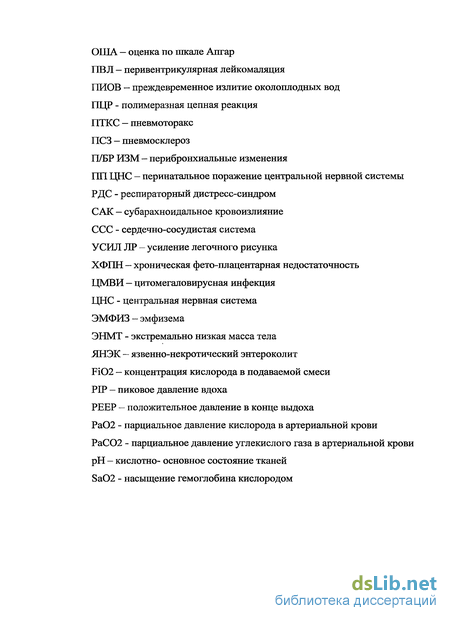 ОША – оценка по шкале Апгар

ПВЛ – перивентрикулярная лейкомаляция

ПИОВ – преждевременное излитие околоплодных вод

ПЦР - полимеразная цепная реакция

ПТКС – пневмоторакс

ПСЗ – пневмосклероз

П/БР ИЗМ – перибронхиальные изменения

ПП ЦНС – перинатальное поражение центральной нервной системы

РДС - респираторный дистресс-синдром

САК – субарахноидальное кровоизлияние

ССС - сердечно-сосудистая система

УСИЛ ЛР – усиление легочного рисунка

ХФПН – хроническая фето-плацентарная недостаточность

ЦМВИ – цитомегаловирусная инфекция

ЦНС - центральная нервная система

ЭМФИЗ – эмфизема

ЭНМТ - экстремально низкая масса тела

ЯНЭК – язвенно-некротический энтероколит

FiO2 – концентрация кислорода в подаваемой смеси

PIP – пиковое давление вдоха

PEEP – положительное давление в конце выдоха

PaO2 - парциальное давление кислорода в артериальной крови

PaCO2 - парциальное давление углекислого газа в артериальной крови

pH – кислотно- основное состояние тканей

SaO2 - насыщение гемоглобина кислородом

dsLib.net
библиотека диссертаций